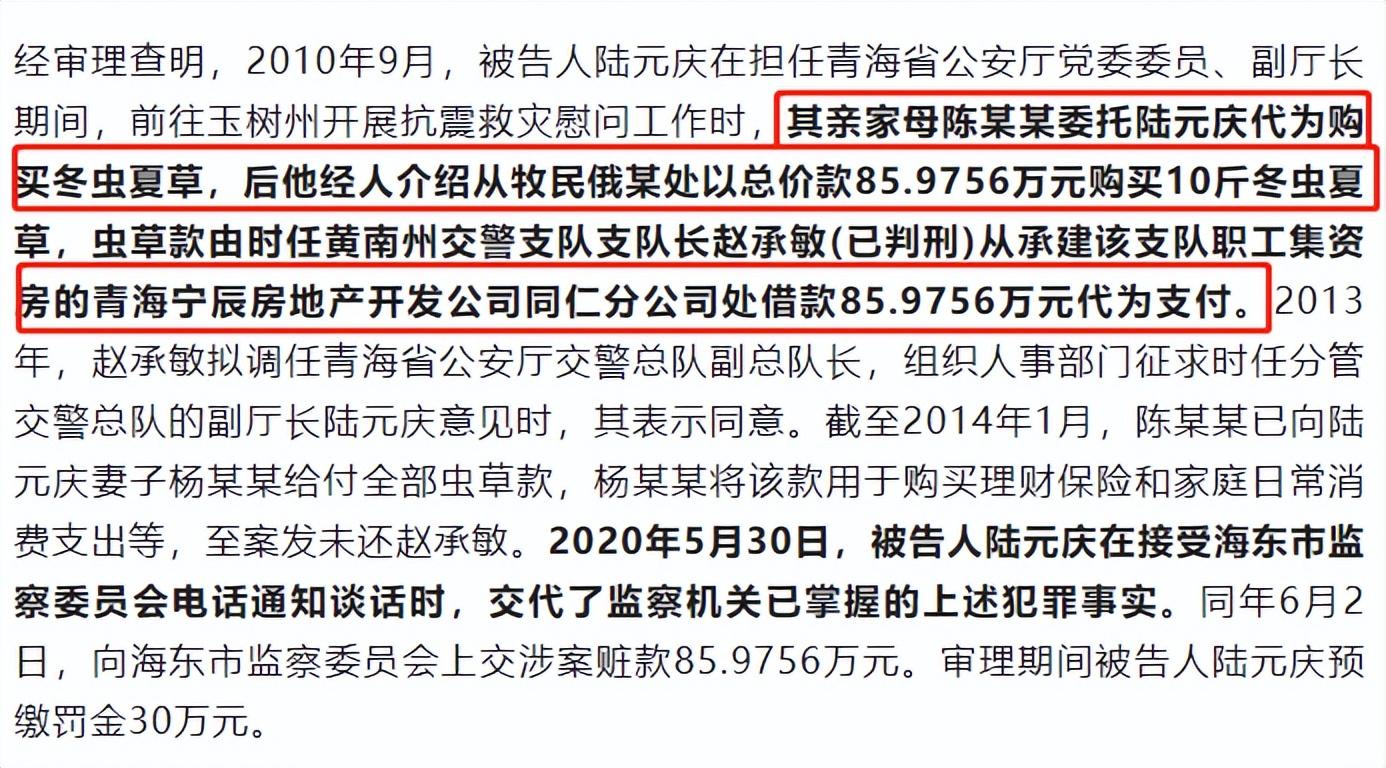 经审理查明，2010年9月，被告人陆元庆在担任青海省公安厅党委委员、副厅长期间，前往玉树州开展抗震救灾慰问工作时，其亲家母陈某某委托陆元庆代为购买冬虫夏草，后他经人介绍从牧民俄某处以总价款85.9756万元购买10斤冬虫夏草，虫草款由时任黄南州交警支队支队长赵承敏(已判刑)从承建该支队职工集资房的青海宁辰房地产开发公司同仁分公司处借款85.9756万元代为支付。2013年，赵承敏拟调任青海省公安厅交警总队副总队长，组织人事部门征求时任分管交警总队的副厅长陆元庆意见时，其表示同意。截至2014年1月，陈某某已向陆元庆妻子杨某某给付全部虫草款，杨某某将该款用于购买理财保险和家庭日常消费支出等，至案发未还赵承敏。2020年5月30日，被告人陆元庆在接受海东市监察委员会电话通知谈话时，交代了监察机关已掌握的上述犯罪事实。同年6月2日，向海东市监察委员会上交涉案赃款85.9756万元。审理期间被告人陆元庆预缴罚金30万元。